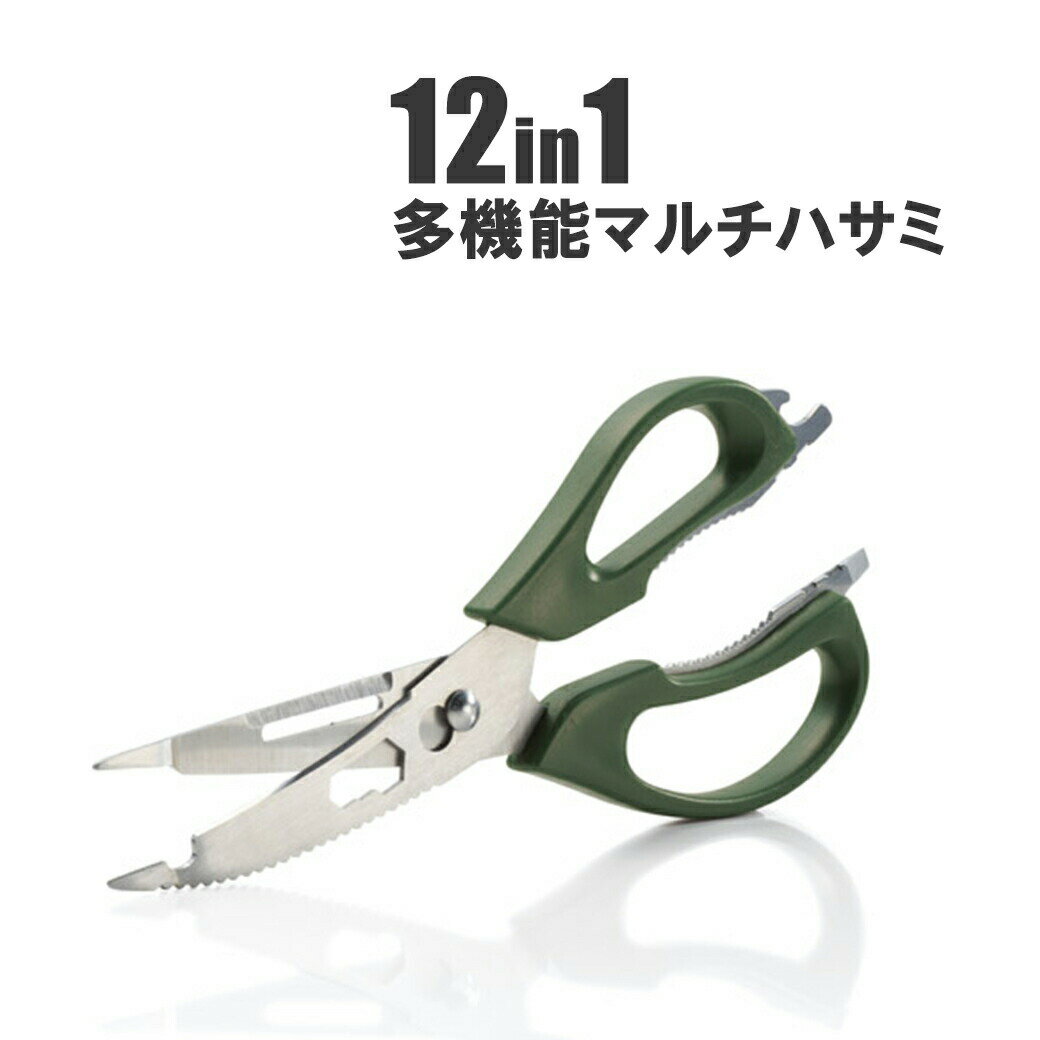 12in1
多機能マルチハサミ